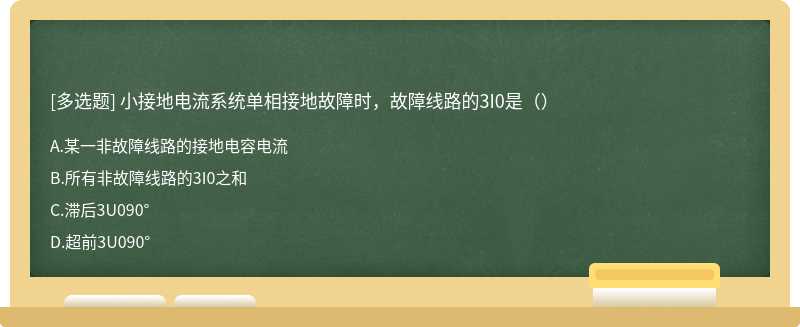 [多选题] 小接地电流系统单相接地故障时，故障线路的3I0是（）

A.某一非故障线路的接地电容电流

B.所有非故障线路的3I0之和

C.滞后3U090°

D.超前3U090°